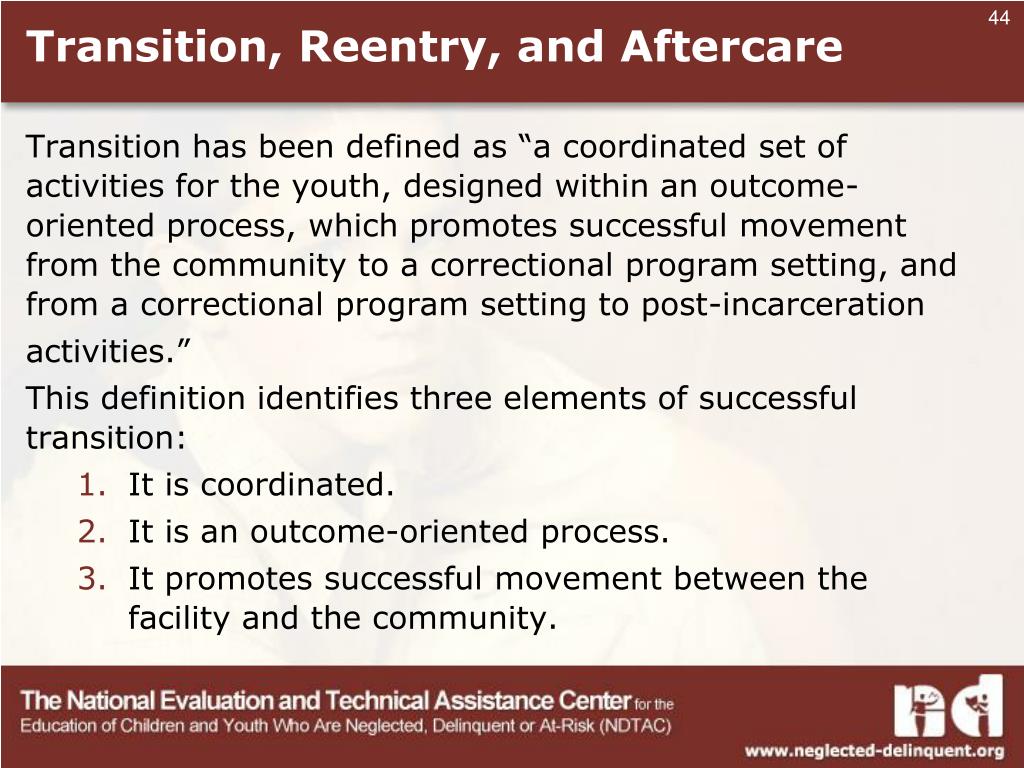 44

Transition, Reentry, and Aftercare

Transition has been defined as “a coordinated set of activities for the youth, designed within an outcome-oriented process, which promotes successful movement from the community to a correctional program setting, and from a correctional program setting to post-incarceration activities.”

This definition identifies three elements of successful transition:

1. It is coordinated.
2. It is an outcome-oriented process.
3. It promotes successful movement between the facility and the community.

The National Evaluation and Technical Assistance Center for the Education of Children and Youth Who Are Neglected, Delinquent or At-Risk (NDTAC)

nd

www.neglected-delinquent.org